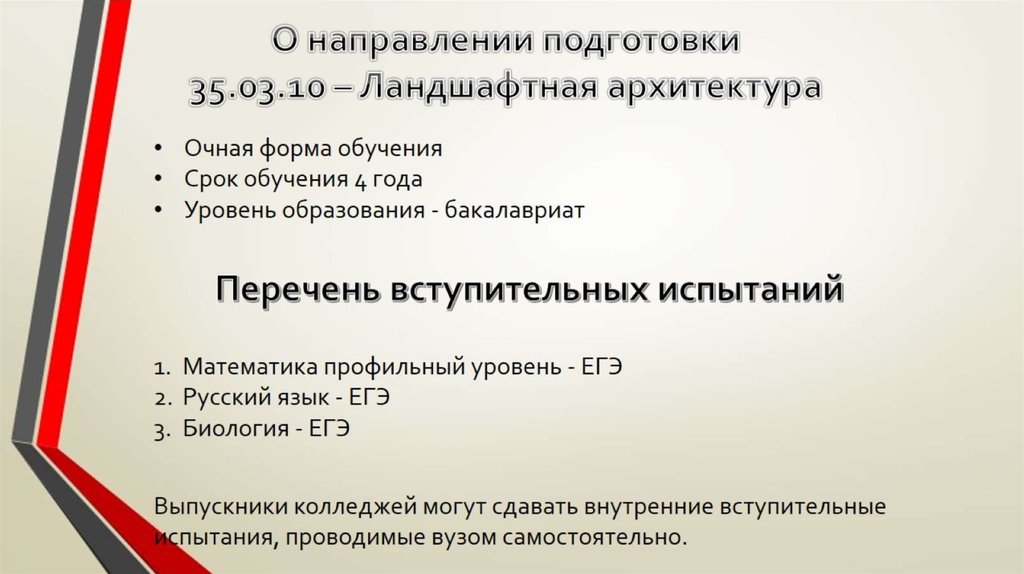 О направлении подготовки
35.03.10 – Ландшафтная архитектура

• Очная форма обучения
• Срок обучения 4 года
• Уровень образования - бакалавриат

Перечень вступительных испытаний

1. Математика профильный уровень - ЕГЭ
2. Русский язык - ЕГЭ
3. Биология - ЕГЭ

Выпускники колледжей могут сдавать внутренние вступительные испытания, проводимые вузом самостоятельно.